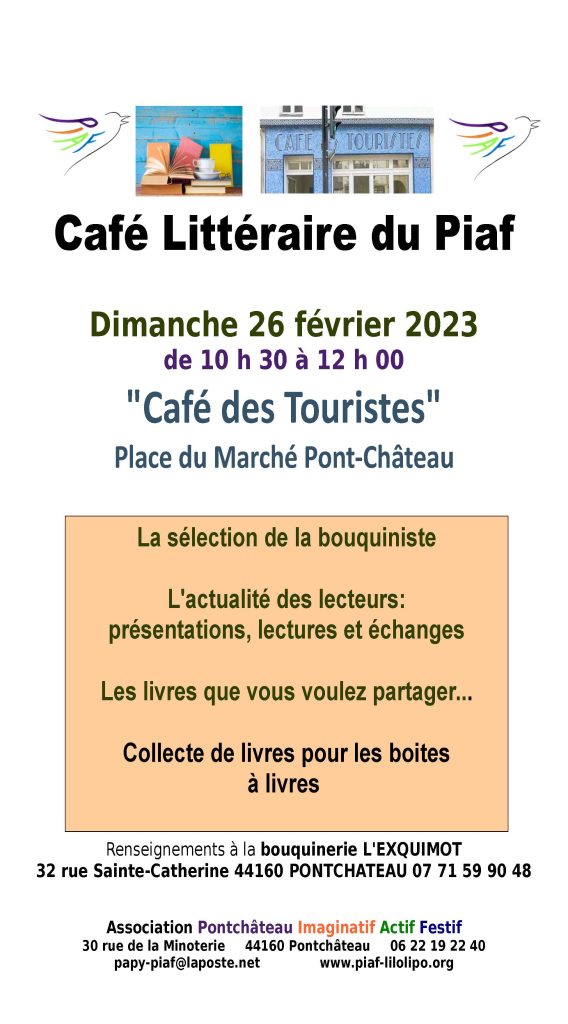 CAFE TOURISTES

Café Littéraire du Piaf

Dimanche 26 février 2023
de 10 h 30 à 12 h 00
"Café des Touristes"
Place du Marché Pont-Château

La sélection de la bouquiniste

L'actualité des lecteurs: présentations, lectures et échanges

Les livres que vous voulez partager...

Collecte de livres pour les boites à livres

Renseignements à la bouquinerie L'EXQUIMOT
32 rue Sainte-Catherine 44160 PONTCHATEAU 07 71 59 90 48

Association Pontchâteau Imaginatif Actif Festif
30 rue de la Minoterie 44160 Pontchâteau 06 22 19 22 40
papy-piaf@laposte.net www.piaf-lilolipo.org